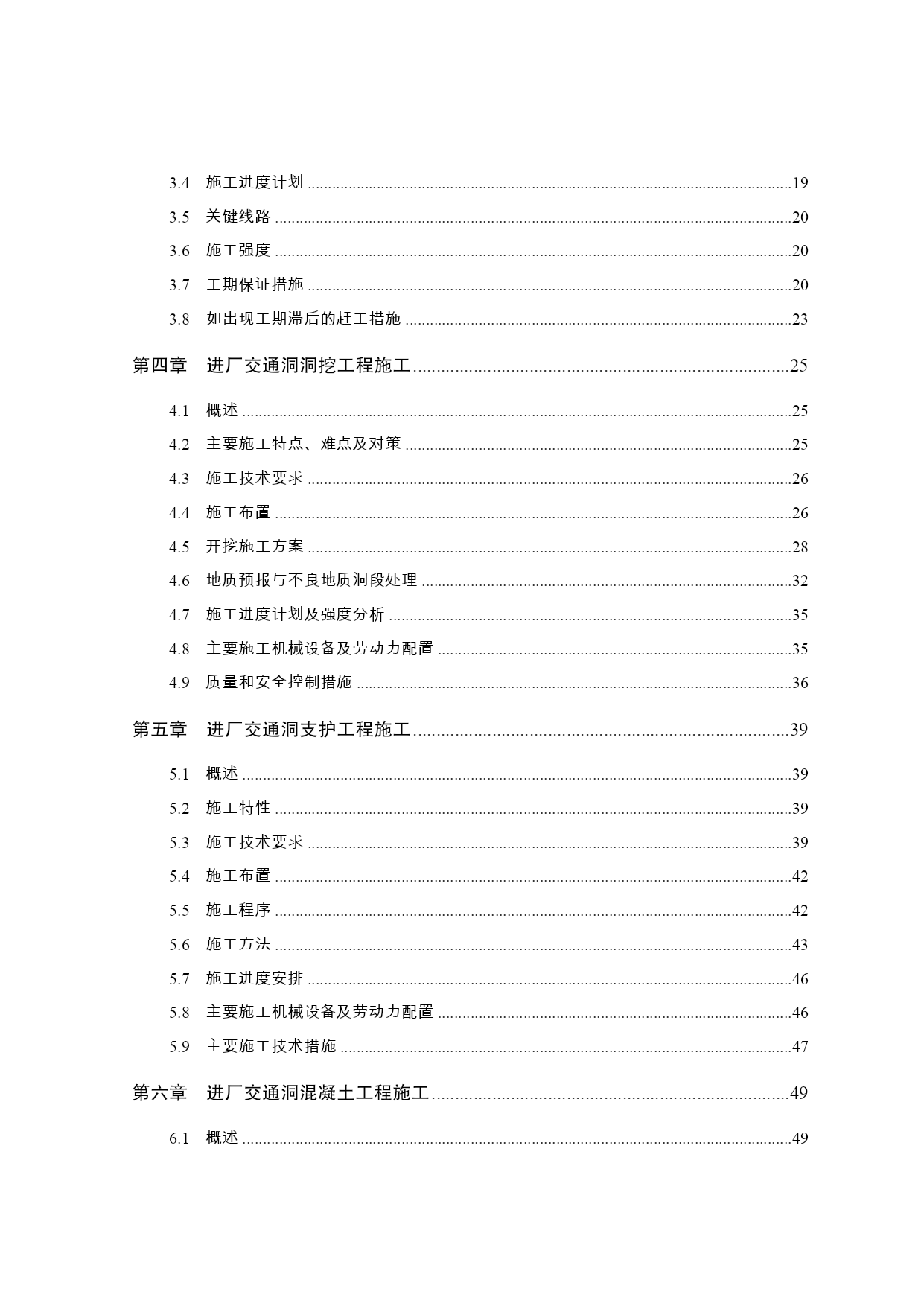 3.4 施工进度计划 ......19

3.5 关键线路 ......20

3.6 施工强度 ......20

3.7 工期保证措施 ......20

3.8 如出现工期滞后的赶工措施 ......23

第四章 进厂交通洞洞挖工程施工 ......25

4.1 概述 ......25

4.2 主要施工特点、难点及对策 ......25

4.3 施工技术要求 ......26

4.4 施工布置 ......26

4.5 开挖施工方案 ......28

4.6 地质预报与不良地质洞段处理 ......32

4.7 施工进度计划及强度分析 ......35

4.8 主要施工机械设备及劳动力配置 ......35

4.9 质量和安全控制措施 ......36

第五章 进厂交通洞支护工程施工 ......39

5.1 概述 ......39

5.2 施工特性 ......39

5.3 施工技术要求 ......39

5.4 施工布置 ......42

5.5 施工程序 ......42

5.6 施工方法 ......43

5.7 施工进度安排 ......46

5.8 主要施工机械设备及劳动力配置 ......46

5.9 主要施工技术措施 ......47

第六章 进厂交通洞混凝土工程施工 ......49

6.1 概述 ......49